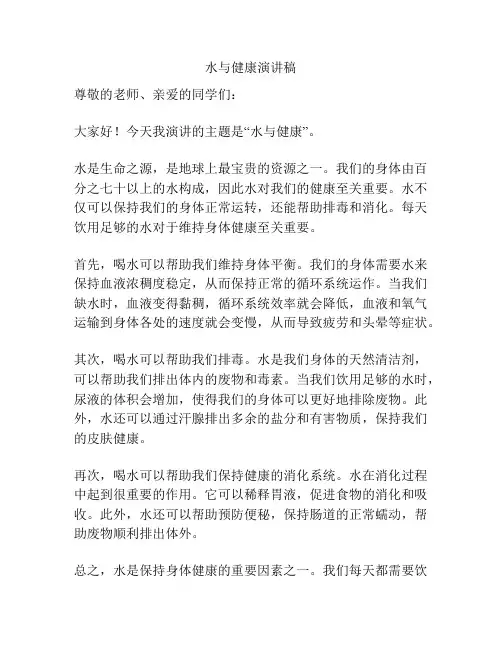 水与健康演讲稿

尊敬的老师、亲爱的同学们：

大家好！今天我演讲的主题是“水与健康”。

水是生命之源，是地球上最宝贵的资源之一。我们的身体由百分之七十以上的水构成，因此水对我们的健康至关重要。水不仅可以保持我们的身体正常运转，还能帮助排毒和消化。每天饮用足够的水对于维持身体健康至关重要。

首先，喝水可以帮助我们维持身体平衡。我们的身体需要水来保持血液浓稠度稳定，从而保持正常的循环系统运作。当我们缺水时，血液变得黏稠，循环系统效率就会降低，血液和氧气运输到身体各处的速度就会变慢，从而导致疲劳和头晕等症状。

其次，喝水可以帮助我们排毒。水是我们身体的天然清洁剂，可以帮助我们排出体内的废物和毒素。当我们饮用足够的水时，尿液的体积会增加，使得我们的身体可以更好地排除废物。此外，水还可以通过汗腺排出多余的盐分和有害物质，保持我们的皮肤健康。

再次，喝水可以帮助我们保持健康的消化系统。水在消化过程中起到很重要的作用。它可以稀释胃液，促进食物的消化和吸收。此外，水还可以帮助预防便秘，保持肠道的正常蠕动，帮助废物顺利排出体外。

总之，水是保持身体健康的重要因素之一。我们每天都需要饮